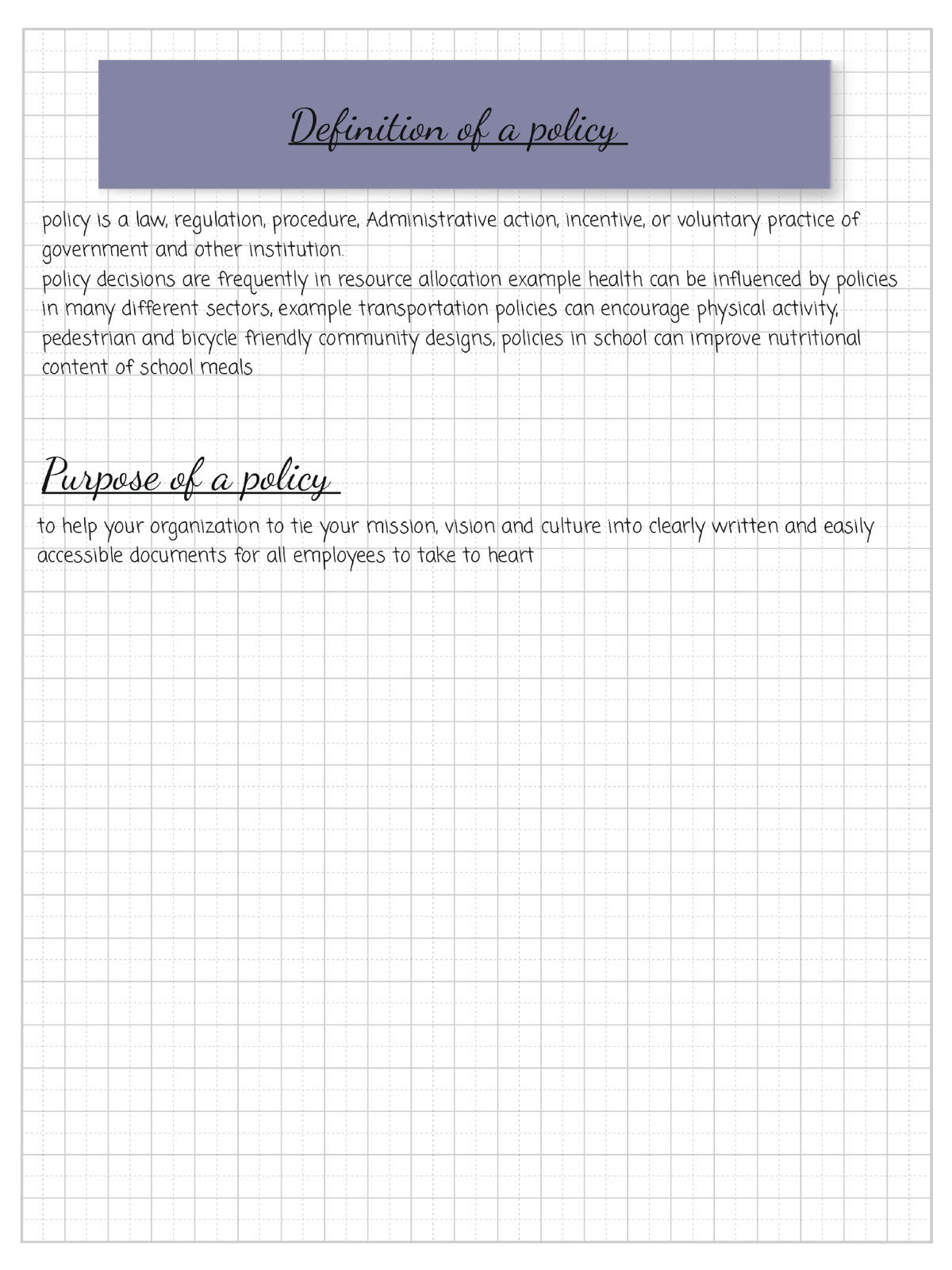 Definition of a policy

policy is a law, regulation, procedure, Administrative action, incentive, or voluntary practice of government and other institution.

policy decisions are frequently in resource allocation example health can be influenced by policies in many different sectors, example transportation policies can encourage physical activity, pedestrian and bicycle friendly community designs, policies in school can improve nutritional content of school meals

Purpose of a policy

to help your organization to tie your mission, vision and culture into clearly written and easily accessible documents for all employees to take to heart